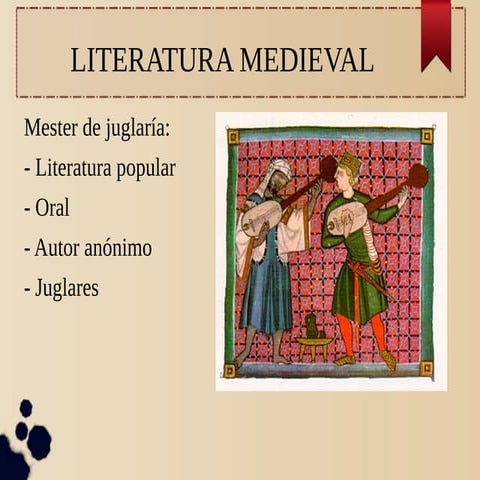 LITERATURA MEDIEVAL

Mester de juglaría:

- Literatura popular

- Oral

- Autor anónimo

- Juglares